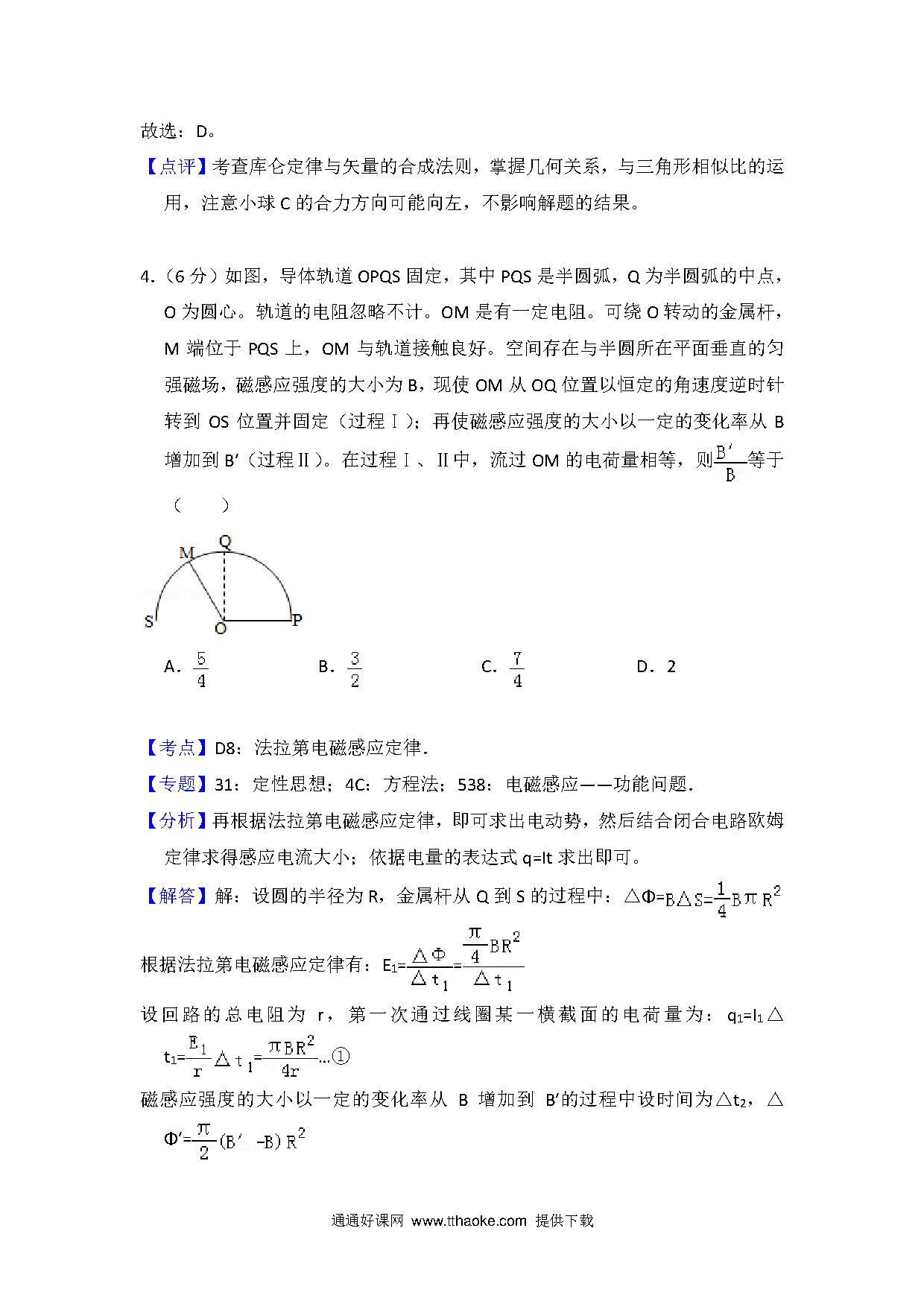 故选：D。

【点评】考查库仑定律与矢量的合成法则，掌握几何关系，与三角形相似比的运用，注意小球 C 的合力方向可能向左，不影响解题的结果。

4．（6 分）如图，导体轨道 OPQS 固定，其中 PQS 是半圆弧，Q 为半圆弧的中点，O 为圆心。轨道的电阻忽略不计。OM 是有一定电阻。可绕 O 转动的金属杆，M 端位于 PQS 上，OM 与轨道接触良好。空间存在与半圆所在平面垂直的匀强磁场，磁感应强度的大小为 B，现使 OM 从 OQ 位置以恒定的角速度逆时针转到 OS 位置并固定（过程Ⅰ）；再使磁感应强度的大小以一定的变化率从 B 增加到 B′（过程Ⅱ）。在过程Ⅰ、Ⅱ中，流过 OM 的电荷量相等，则$\frac{B'}{B}$等于（　　）

M Q S O P

A．$\frac{5}{4}$　　B．$\frac{3}{2}$　　C．$\frac{7}{4}$　　D．2

【考点】D8：法拉第电磁感应定律．

【专题】31：定性思想；4C：方程法；538：电磁感应——功能问题．

【分析】再根据法拉第电磁感应定律，即可求出电动势，然后结合闭合电路欧姆定律求得感应电流大小；依据电量的表达式 q=It 求出即可。

【解答】解：设圆的半径为 R，金属杆从 Q 到 S 的过程中：$\triangle\Phi=B\triangle S=\frac{1}{4}B\pi R^2$

根据法拉第电磁感应定律有：$E_1=\frac{\triangle\Phi}{\triangle t_1}=\frac{\frac{\pi}{4}BR^2}{\triangle t_1}$

设回路的总电阻为 r，第一次通过线圈某一横截面的电荷量为：$q_1=I_1\triangle t_1=\frac{E_1}{r}\triangle t_1=\frac{\pi BR^2}{4r}$…①

磁感应强度的大小以一定的变化率从 B 增加到 B′的过程中设时间为$\triangle t_2$，$\triangle\Phi'=\frac{\pi}{2}(B'-B)R^2$

通通好课网 www.tthaoke.com 提供下载